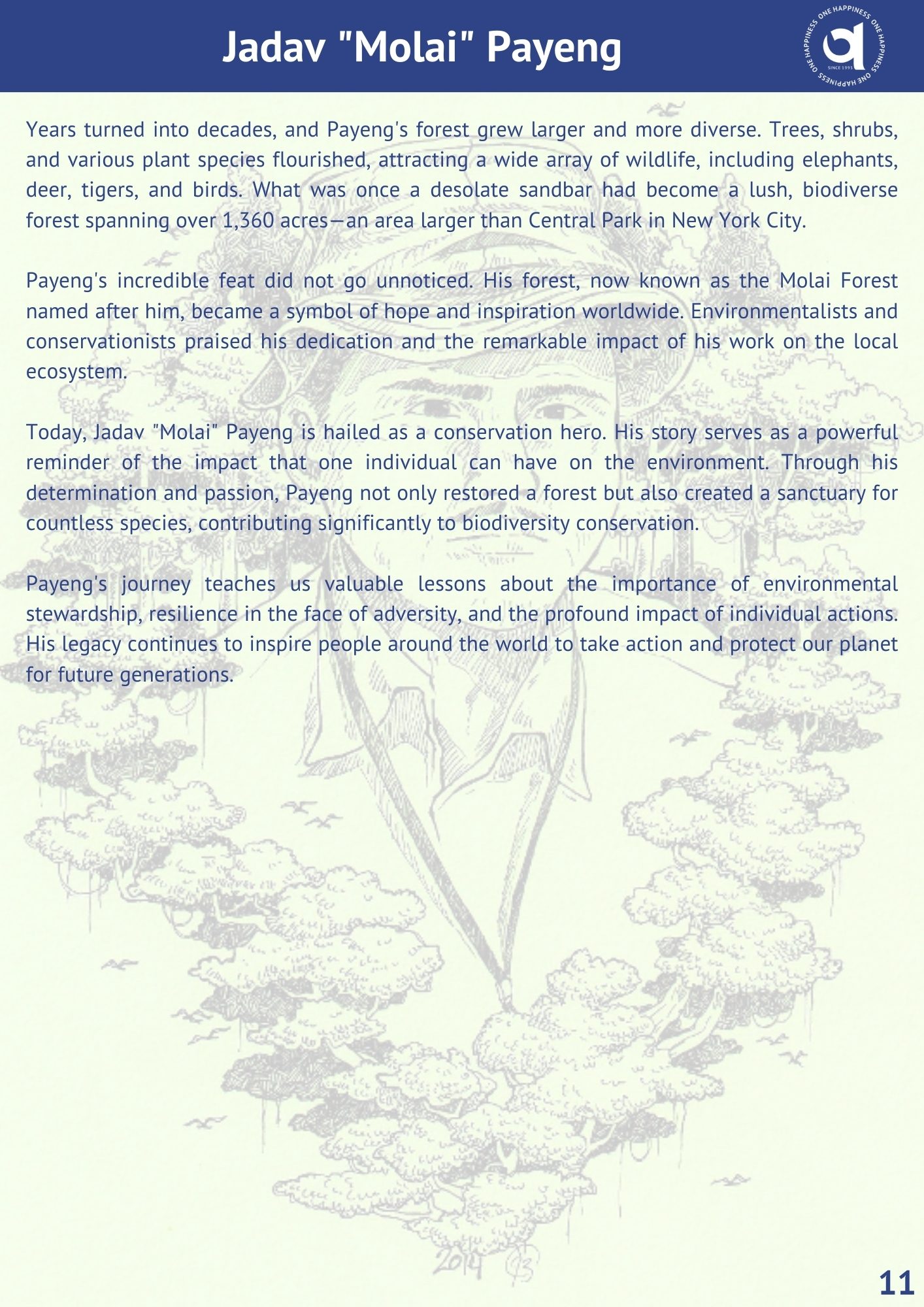 Jadav "Molai" Payeng

ONE HAPPINESS ONE HAPPINESS ONE HAPPINESS ONE HAPPINESS
SINCE 1993

Years turned into decades, and Payeng's forest grew larger and more diverse. Trees, shrubs, and various plant species flourished, attracting a wide array of wildlife, including elephants, deer, tigers, and birds. What was once a desolate sandbar had become a lush, biodiverse forest spanning over 1,360 acres—an area larger than Central Park in New York City.

Payeng's incredible feat did not go unnoticed. His forest, now known as the Molai Forest named after him, became a symbol of hope and inspiration worldwide. Environmentalists and conservationists praised his dedication and the remarkable impact of his work on the local ecosystem.

Today, Jadav "Molai" Payeng is hailed as a conservation hero. His story serves as a powerful reminder of the impact that one individual can have on the environment. Through his determination and passion, Payeng not only restored a forest but also created a sanctuary for countless species, contributing significantly to biodiversity conservation.

Payeng's journey teaches us valuable lessons about the importance of environmental stewardship, resilience in the face of adversity, and the profound impact of individual actions. His legacy continues to inspire people around the world to take action and protect our planet for future generations.

2014

11